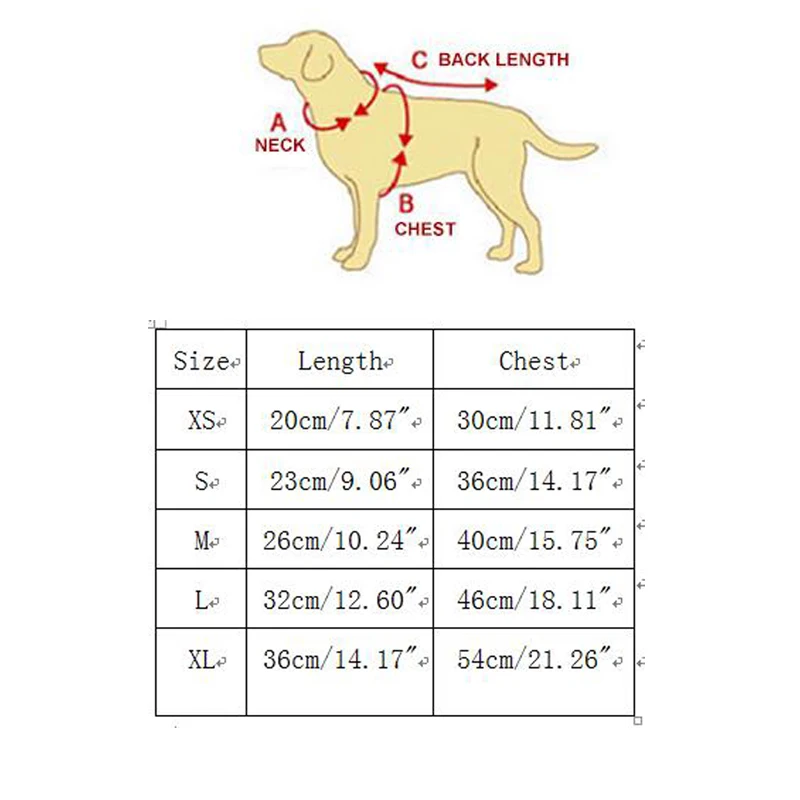 C BACK LENGTH

A NECK

B CHEST

| Size | Length | Chest |
|---|---|---|
| XS | 20cm/7.87″ | 30cm/11.81″ |
| S | 23cm/9.06″ | 36cm/14.17″ |
| M | 26cm/10.24″ | 40cm/15.75″ |
| L | 32cm/12.60″ | 46cm/18.11″ |
| XL | 36cm/14.17″ | 54cm/21.26″ |